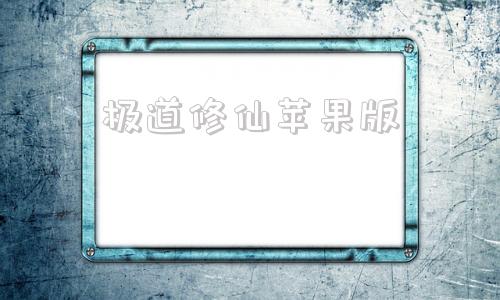 极道修仙苹果版